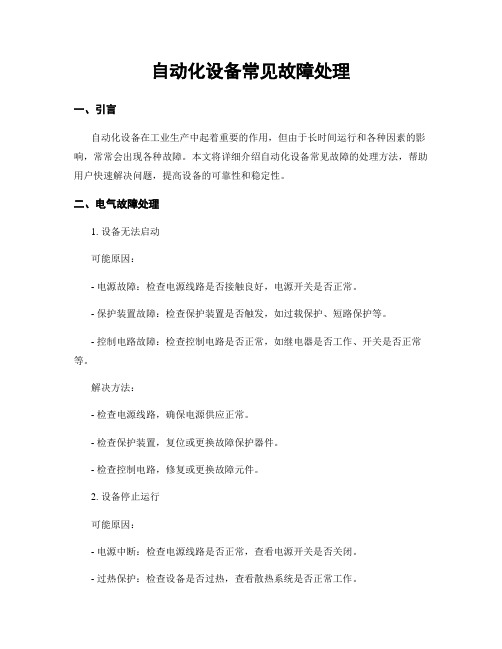 自动化设备常见故障处理

一、引言

自动化设备在工业生产中起着重要的作用，但由于长时间运行和各种因素的影响，常常会出现各种故障。本文将详细介绍自动化设备常见故障的处理方法，帮助用户快速解决问题，提高设备的可靠性和稳定性。

二、电气故障处理

1. 设备无法启动

可能原因：

- 电源故障：检查电源线路是否接触良好，电源开关是否正常。

- 保护装置故障：检查保护装置是否触发，如过载保护、短路保护等。

- 控制电路故障：检查控制电路是否正常，如继电器是否工作、开关是否正常等。

解决方法：

- 检查电源线路，确保电源供应正常。

- 检查保护装置，复位或更换故障保护器件。

- 检查控制电路，修复或更换故障元件。

2. 设备停止运行

可能原因：

- 电源中断：检查电源线路是否正常，查看电源开关是否关闭。

- 过热保护：检查设备是否过热，查看散热系统是否正常工作。